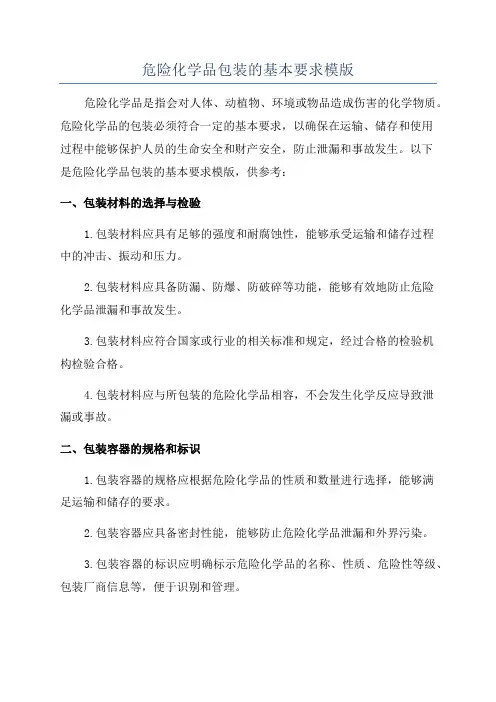 危险化学品包装的基本要求模版

危险化学品是指会对人体、动植物、环境或物品造成伤害的化学物质。危险化学品的包装必须符合一定的基本要求，以确保在运输、储存和使用过程中能够保护人员的生命安全和财产安全，防止泄漏和事故发生。以下是危险化学品包装的基本要求模版，供参考：

一、包装材料的选择与检验

1.包装材料应具有足够的强度和耐腐蚀性，能够承受运输和储存过程中的冲击、振动和压力。

2.包装材料应具备防漏、防爆、防破碎等功能，能够有效地防止危险化学品泄漏和事故发生。

3.包装材料应符合国家或行业的相关标准和规定，经过合格的检验机构检验合格。

4.包装材料应与所包装的危险化学品相容，不会发生化学反应导致泄漏或事故。

二、包装容器的规格和标识

1.包装容器的规格应根据危险化学品的性质和数量进行选择，能够满足运输和储存的要求。

2.包装容器应具备密封性能，能够防止危险化学品泄漏和外界污染。

3.包装容器的标识应明确标示危险化学品的名称、性质、危险性等级、包装厂商信息等，便于识别和管理。